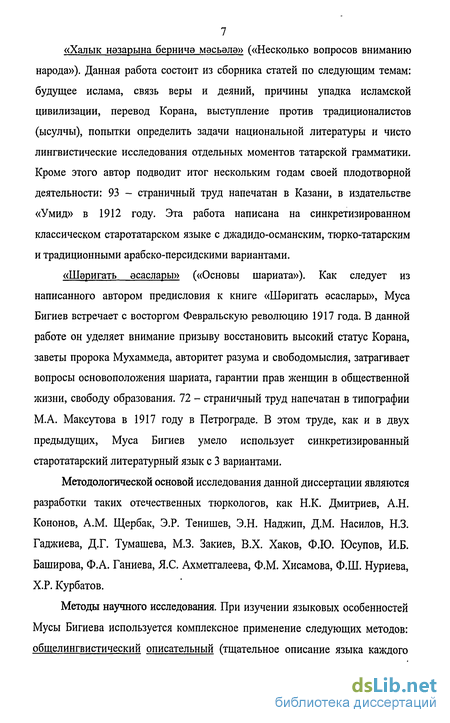 7

«Халык нәзарына берничә мәсьәлә» («Несколько вопросов вниманию народа»). Данная работа состоит из сборника статей по следующим темам: будущее ислама, связь веры и деяний, причины упадка исламской цивилизации, перевод Корана, выступление против традиционалистов (ысулчы), попытки определить задачи национальной литературы и чисто лингвистические исследования отдельных моментов татарской грамматики. Кроме этого автор подводит итог нескольким годам своей плодотворной деятельности: 93 – страничный труд напечатан в Казани, в издательстве «Умид» в 1912 году. Эта работа написана на синкретизированном классическом старотатарском языке с джадидо-османским, тюрко-татарским и традиционными арабско-персидскими вариантами.

«Шәригать әсаслары» («Основы шариата»). Как следует из написанного автором предисловия к книге «Шәригать әсаслары», Муса Бигиев встречает с восторгом Февральскую революцию 1917 года. В данной работе он уделяет внимание призыву восстановить высокий статус Корана, заветы пророка Мухаммеда, авторитет разума и свободомыслия, затрагивает вопросы основоположения шариата, гарантии прав женщин в общественной жизни, свободу образования. 72 – страничный труд напечатан в типографии М.А. Максутова в 1917 году в Петрограде. В этом труде, как и в двух предыдущих, Муса Бигиев умело использует синкретизированный старотатарский литературный язык с 3 вариантами.

Методологической основой исследования данной диссертации являются разработки таких отечественных тюркологов, как Н.К. Дмитриев, А.Н. Кононов, А.М. Щербак, Э.Р. Тенишев, Э.Н. Наджип, Д.М. Насилов, Н.З. Гаджиева, Д.Г. Тумашева, М.З. Закиев, В.Х. Хаков, Ф.Ю. Юсупов, И.Б. Баширова, Ф.А. Ганиева, Я.С. Ахметгалеева, Ф.М. Хисамова, Ф.Ш. Нуриева, Х.Р. Курбатов.

Методы научного исследования. При изучении языковых особенностей Мусы Бигиева используется комплексное применение следующих методов: общелингвистический описательный (тщательное описание языка каждого

dsLib.net
библиотека диссертаций